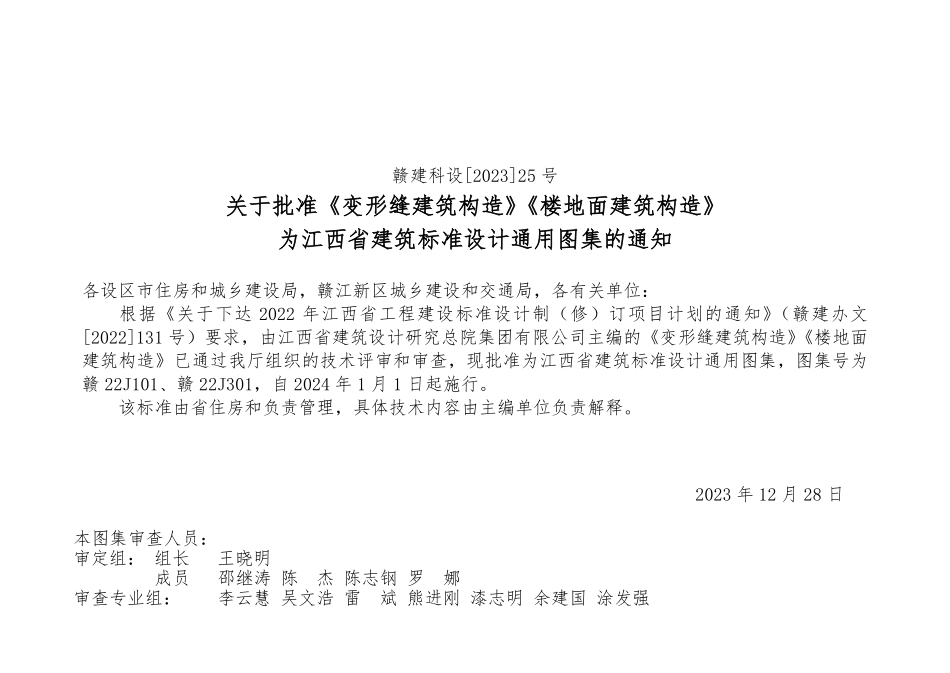 赣建科设[2023]25 号

关于批准《变形缝建筑构造》《楼地面建筑构造》为江西省建筑标准设计通用图集的通知

各设区市住房和城乡建设局，赣江新区城乡建设和交通局，各有关单位：

根据《关于下达 2022 年江西省工程建设标准设计制（修）订项目计划的通知》（赣建办文[2022]131 号）要求，由江西省建筑设计研究总院集团有限公司主编的《变形缝建筑构造》《楼地面建筑构造》已通过我厅组织的技术评审和审查，现批准为江西省建筑标准设计通用图集，图集号为赣 22J101、赣 22J301，自 2024 年 1 月 1 日起施行。

该标准由省住房和负责管理，具体技术内容由主编单位负责解释。

2023 年 12 月 28 日

本图集审查人员：
审定组： 组长 王晓明
成员 邵继涛 陈 杰 陈志钢 罗 娜
审查专业组： 李云慧 吴文浩 雷 斌 熊进刚 漆志明 余建国 涂发强